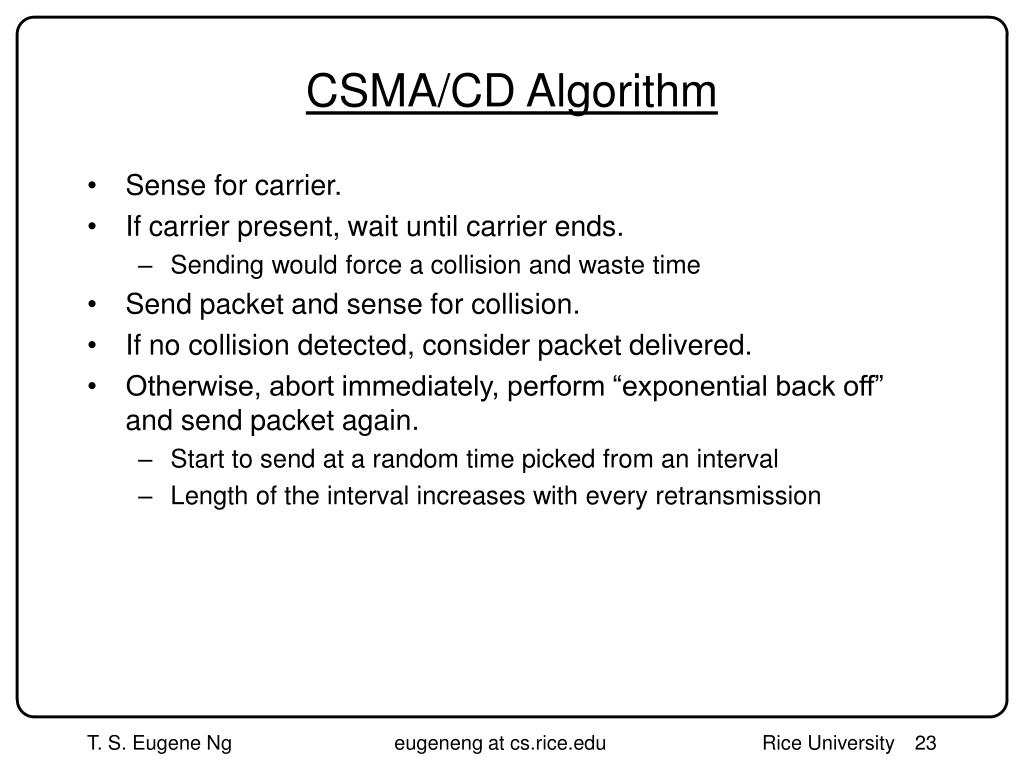 CSMA/CD Algorithm

• Sense for carrier.
• If carrier present, wait until carrier ends.
– Sending would force a collision and waste time
• Send packet and sense for collision.
• If no collision detected, consider packet delivered.
• Otherwise, abort immediately, perform “exponential back off” and send packet again.
– Start to send at a random time picked from an interval
– Length of the interval increases with every retransmission

T. S. Eugene Ng eugeneng at cs.rice.edu Rice University 23